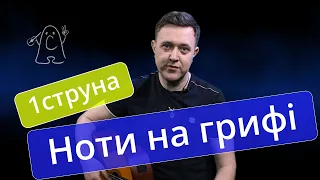 1струна

Ноти на грифі